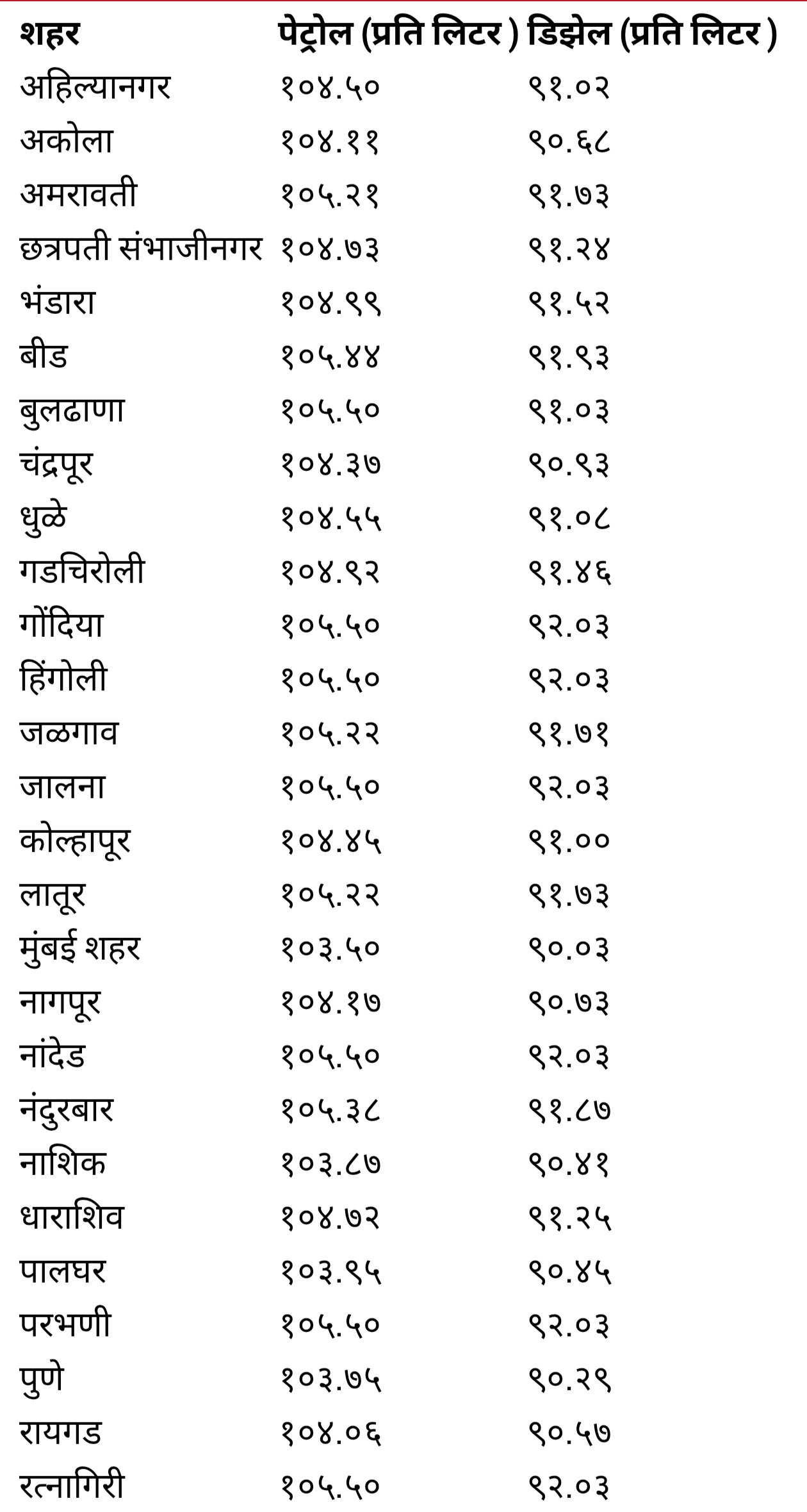 | शहर | पेट्रोल (प्रति लिटर ) | डिझेल (प्रति लिटर ) |
|---|---|---|
| अहिल्यानगर | १०४.५० | ९१.०२ |
| अकोला | १०४.११ | ९०.६८ |
| अमरावती | १०५.२१ | ९१.७३ |
| छत्रपती संभाजीनगर | १०४.७३ | ९१.२४ |
| भंडारा | १०४.९९ | ९१.५२ |
| बीड | १०५.४४ | ९१.९३ |
| बुलढाणा | १०५.५० | ९१.०३ |
| चंद्रपूर | १०४.३७ | ९०.९३ |
| धुळे | १०४.५५ | ९१.०८ |
| गडचिरोली | १०४.९२ | ९१.४६ |
| गोंदिया | १०५.५० | ९२.०३ |
| हिंगोली | १०५.५० | ९२.०३ |
| जळगाव | १०५.२२ | ९१.७१ |
| जालना | १०५.५० | ९२.०३ |
| कोल्हापूर | १०४.४५ | ९१.०० |
| लातूर | १०५.२२ | ९१.७३ |
| मुंबई शहर | १०३.५० | ९०.०३ |
| नागपूर | १०४.१७ | ९०.७३ |
| नांदेड | १०५.५० | ९२.०३ |
| नंदुरबार | १०५.३८ | ९१.८७ |
| नाशिक | १०३.८७ | ९०.४१ |
| धाराशिव | १०४.७२ | ९१.२५ |
| पालघर | १०३.९५ | ९०.४५ |
| परभणी | १०५.५० | ९२.०३ |
| पुणे | १०३.७५ | ९०.२९ |
| रायगड | १०४.०६ | ९०.५७ |
| रत्नागिरी | १०५.५० | ९२.०३ |